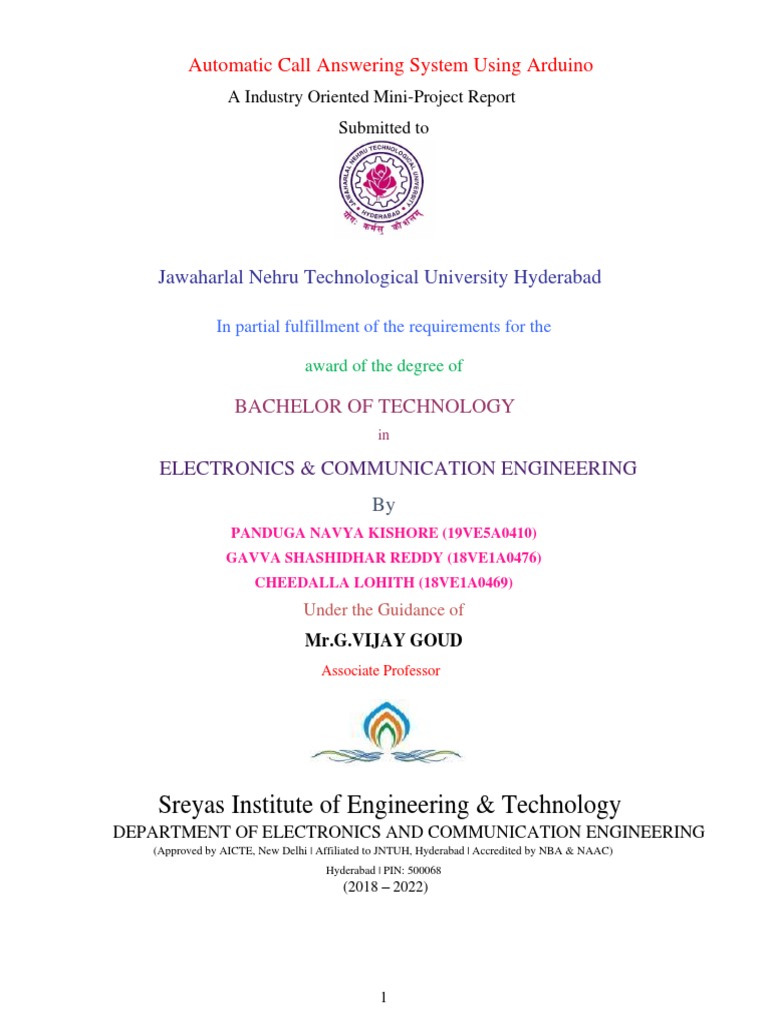 Automatic Call Answering System Using Arduino

A Industry Oriented Mini-Project Report

Submitted to

JAWAHARLAL NEHRU TECHNOLOGICAL UNIVERSITY HYDERABAD

योगः कर्मसु कौशलम्

Jawaharlal Nehru Technological University Hyderabad

In partial fulfillment of the requirements for the

award of the degree of

BACHELOR OF TECHNOLOGY

in

ELECTRONICS & COMMUNICATION ENGINEERING

By

PANDUGA NAVYA KISHORE (19VE5A0410)

GAVVA SHASHIDHAR REDDY (18VE1A0476)

CHEEDALLA LOHITH (18VE1A0469)

Under the Guidance of

Mr.G.VIJAY GOUD

Associate Professor

Sreyas Institute of Engineering & Technology

DEPARTMENT OF ELECTRONICS AND COMMUNICATION ENGINEERING

(Approved by AICTE, New Delhi | Affiliated to JNTUH, Hyderabad | Accredited by NBA & NAAC)

Hyderabad | PIN: 500068

(2018 – 2022)

1